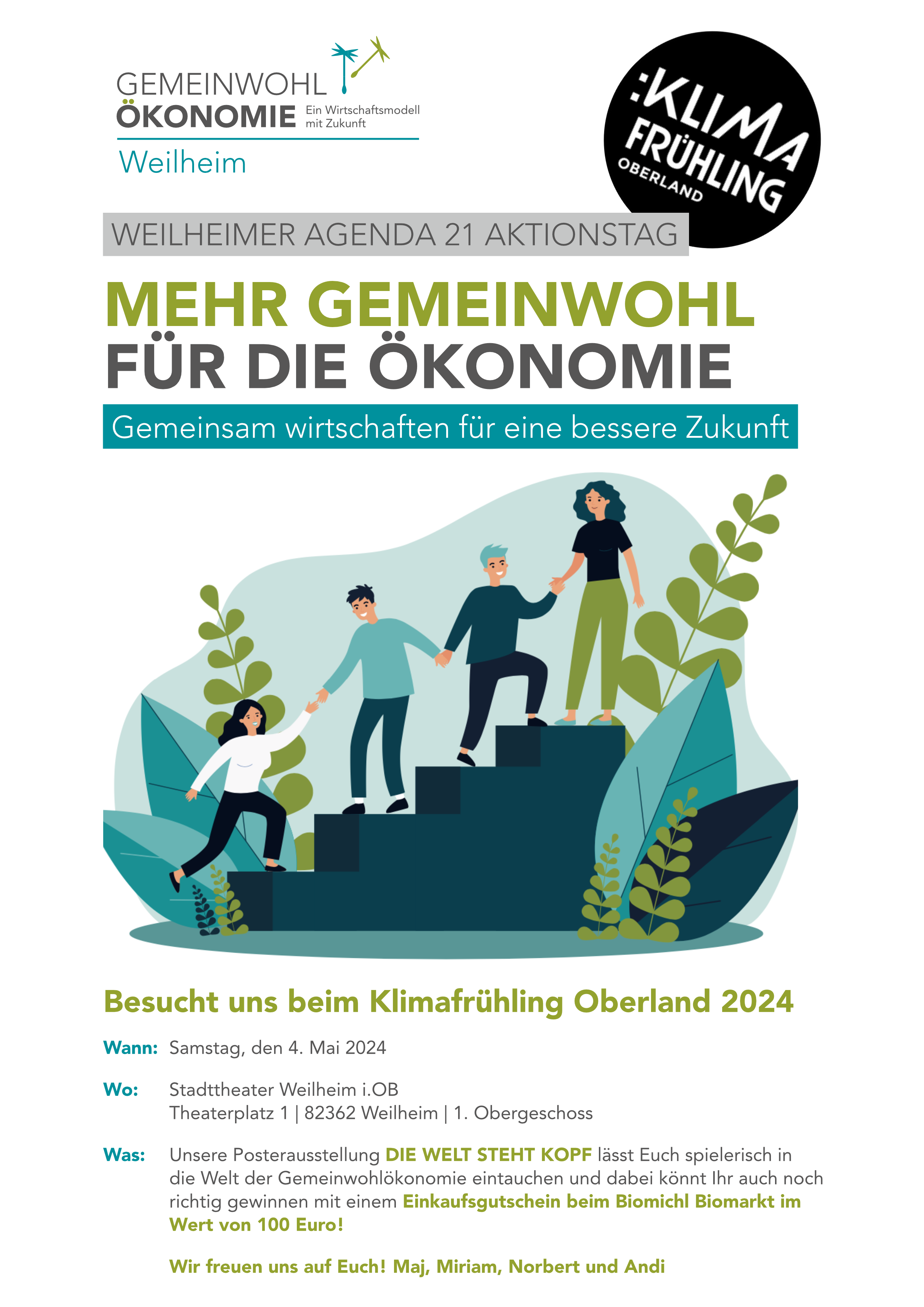 GEMEINWOHL
ÖKONOMIE Ein Wirtschaftsmodell mit Zukunft
Weilheim

:KLIMA
FRÜHLING
OBERLAND

WEILHEIMER AGENDA 21 AKTIONSTAG

MEHR GEMEINWOHL
FÜR DIE ÖKONOMIE

Gemeinsam wirtschaften für eine bessere Zukunft

Besucht uns beim Klimafrühling Oberland 2024

Wann: Samstag, den 4. Mai 2024

Wo: Stadttheater Weilheim i.OB
Theaterplatz 1 | 82362 Weilheim | 1. Obergeschoss

Was: Unsere Posterausstellung DIE WELT STEHT KOPF lässt Euch spielerisch in die Welt der Gemeinwohlökonomie eintauchen und dabei könnt Ihr auch noch richtig gewinnen mit einem Einkaufsgutschein beim Biomichl Biomarkt im Wert von 100 Euro!

Wir freuen uns auf Euch! Maj, Miriam, Norbert und Andi